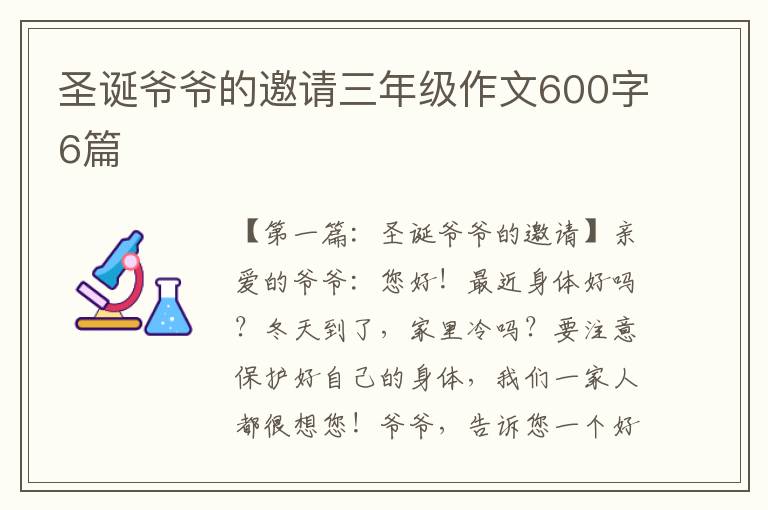 圣诞爷爷的邀请三年级作文600字6篇

【第一篇：圣诞爷爷的邀请】亲爱的爷爷：您好！最近身体好吗？冬天到了，家里冷吗？要注意保护好自己的身体，我们一家人都很想您！爷爷，告诉您一个好